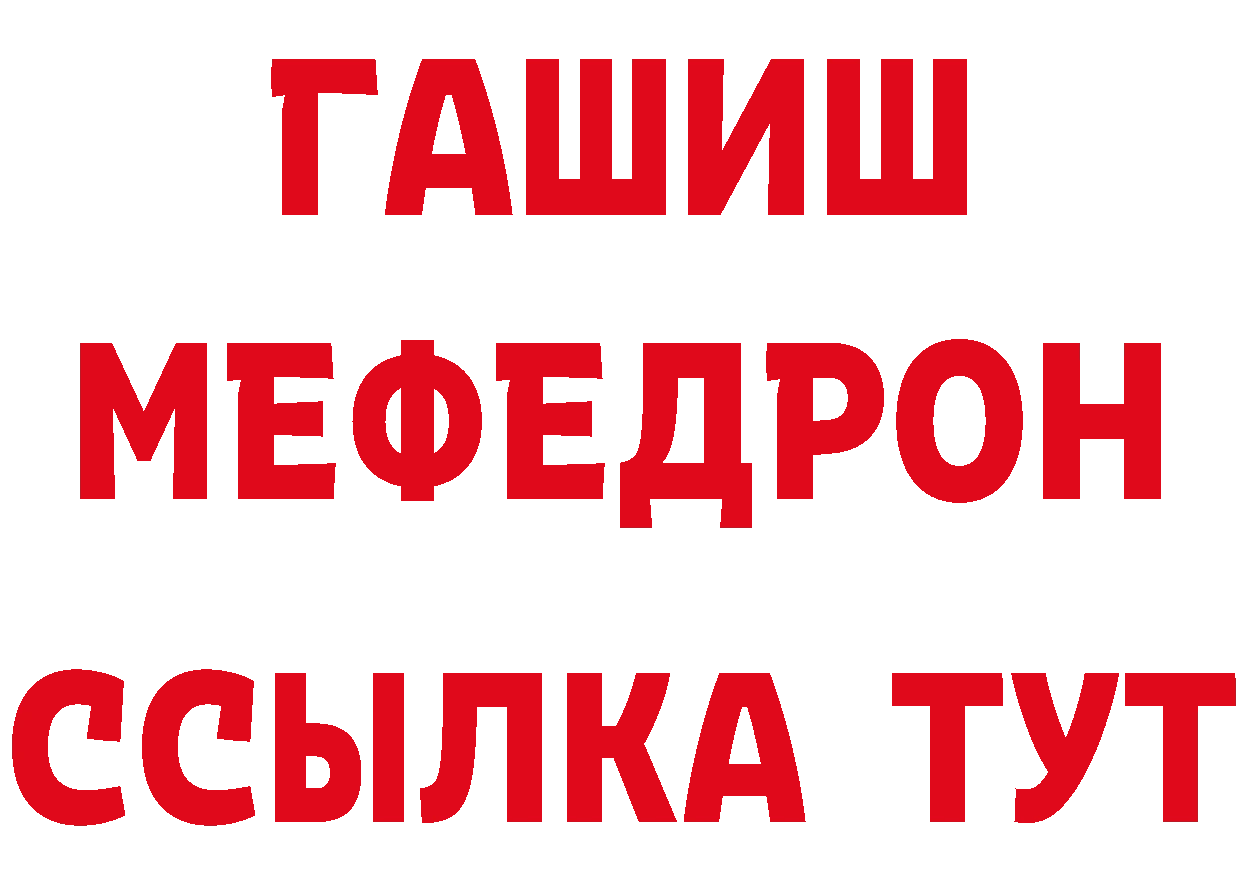 ГАШИШ
МЕФЕДРОН
ССЫЛКА ТУТ